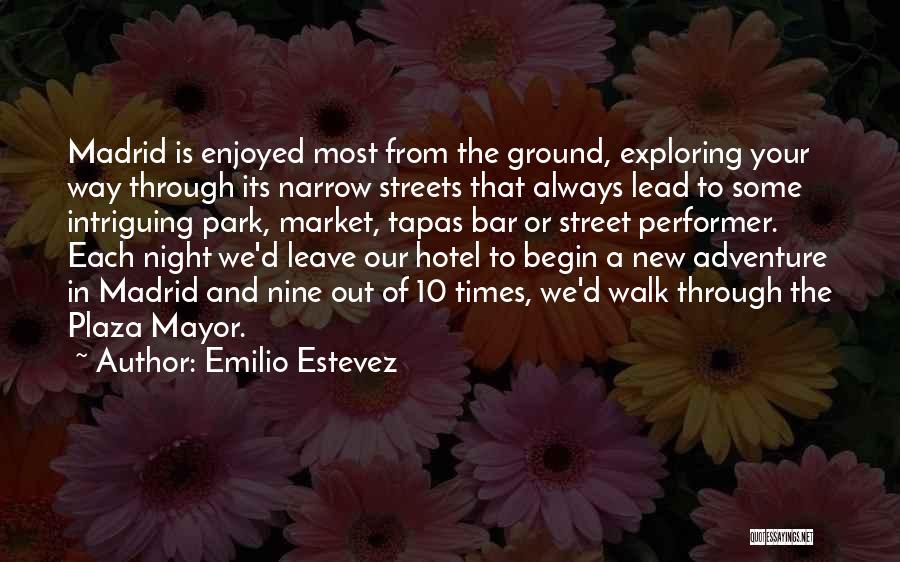 Madrid is enjoyed most from the ground, exploring your way through its narrow streets that always lead to some intriguing park, market, tapas bar or street performer. Each night we'd leave our hotel to begin a new adventure in Madrid and nine out of 10 times, we'd walk through the Plaza Mayor.
~ Author: Emilio Estevez

QUOTESSAYINGS.NET